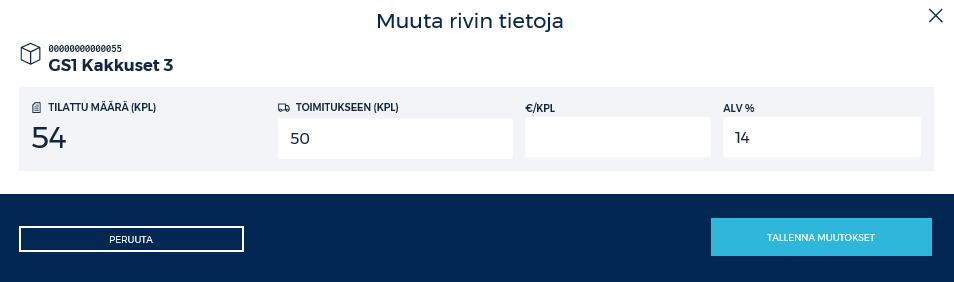 Muuta rivin tietoja

00000000000055
GS1 Kakkuset 3

TILATTU MÄÄRÄ (KPL)
54

TOIMITUKSEEN (KPL)
50

€/KPL

ALV %
14

PERUUTA

TALLENNA MUUTOKSET